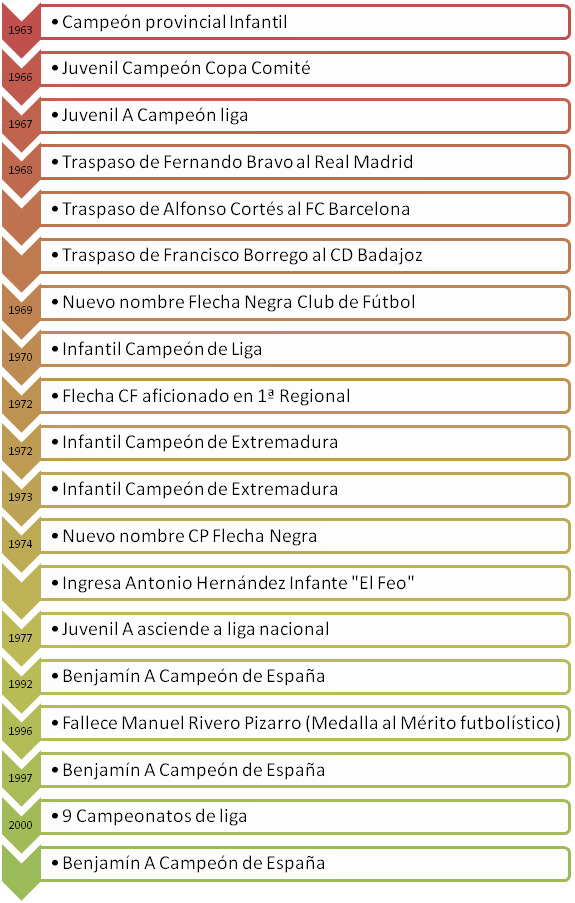 1963 • Campeón provincial Infantil

1966 • Juvenil Campeón Copa Comité

1967 • Juvenil A Campeón liga

1968 • Traspaso de Fernando Bravo al Real Madrid

• Traspaso de Alfonso Cortés al FC Barcelona

• Traspaso de Francisco Borrego al CD Badajoz

1969 • Nuevo nombre Flecha Negra Club de Fútbol

1970 • Infantil Campeón de Liga

1972 • Flecha CF aficionado en 1ª Regional

1972 • Infantil Campeón de Extremadura

1973 • Infantil Campeón de Extremadura

1974 • Nuevo nombre CP Flecha Negra

• Ingresa Antonio Hernández Infante "El Feo"

1977 • Juvenil A asciende a liga nacional

1992 • Benjamín A Campeón de España

1996 • Fallece Manuel Rivero Pizarro (Medalla al Mérito futbolístico)

1997 • Benjamín A Campeón de España

2000 • 9 Campeonatos de liga

• Benjamín A Campeón de España